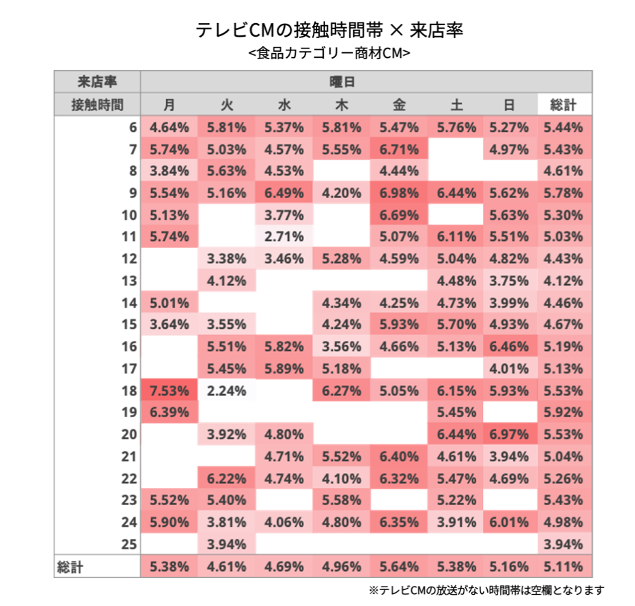 テレビCMの接触時間帯 × 来店率
<食品カテゴリー商材CM>

| 来店率 | 曜日 | | | | | | | |
|---|---|---|---|---|---|---|---|---|
| 接触時間 | 月 | 火 | 水 | 木 | 金 | 土 | 日 | 総計 |
| 6 | 4.64% | 5.81% | 5.37% | 5.81% | 5.47% | 5.76% | 5.27% | 5.44% |
| 7 | 5.74% | 5.03% | 4.57% | 5.55% | 6.71% | | 4.97% | 5.43% |
| 8 | 3.84% | 5.63% | 4.53% | | 4.44% | | | 4.61% |
| 9 | 5.54% | 5.16% | 6.49% | 4.20% | 6.98% | 6.44% | 5.62% | 5.78% |
| 10 | 5.13% | | 3.77% | | 6.69% | | 5.63% | 5.30% |
| 11 | 5.74% | | 2.71% | | 5.07% | 6.11% | 5.51% | 5.03% |
| 12 | | 3.38% | 3.46% | 5.28% | 4.59% | 5.04% | 4.82% | 4.43% |
| 13 | | 4.12% | | | | 4.48% | 3.75% | 4.12% |
| 14 | 5.01% | | | 4.34% | 4.25% | 4.73% | 3.99% | 4.46% |
| 15 | 3.64% | 3.55% | | 4.24% | 5.93% | 5.70% | 4.93% | 4.67% |
| 16 | | 5.51% | 5.82% | 3.56% | 4.66% | 5.13% | 6.46% | 5.19% |
| 17 | | 5.45% | 5.89% | 5.18% | | | 4.01% | 5.13% |
| 18 | 7.53% | 2.24% | | 6.27% | 5.05% | 6.15% | 5.93% | 5.53% |
| 19 | 6.39% | | | | | 5.45% | | 5.92% |
| 20 | | 3.92% | 4.80% | | | 6.44% | 6.97% | 5.53% |
| 21 | | | 4.71% | 5.52% | 6.40% | 4.61% | 3.94% | 5.04% |
| 22 | | 6.22% | 4.74% | 4.10% | 6.32% | 5.47% | 4.69% | 5.26% |
| 23 | 5.52% | 5.40% | | 5.58% | | 5.22% | | 5.43% |
| 24 | 5.90% | 3.81% | 4.06% | 4.80% | 6.35% | 3.91% | 6.01% | 4.98% |
| 25 | | 3.94% | | | | | | 3.94% |
| 総計 | 5.38% | 4.61% | 4.69% | 4.96% | 5.64% | 5.38% | 5.16% | 5.11% |

※テレビCMの放送がない時間帯は空欄となります